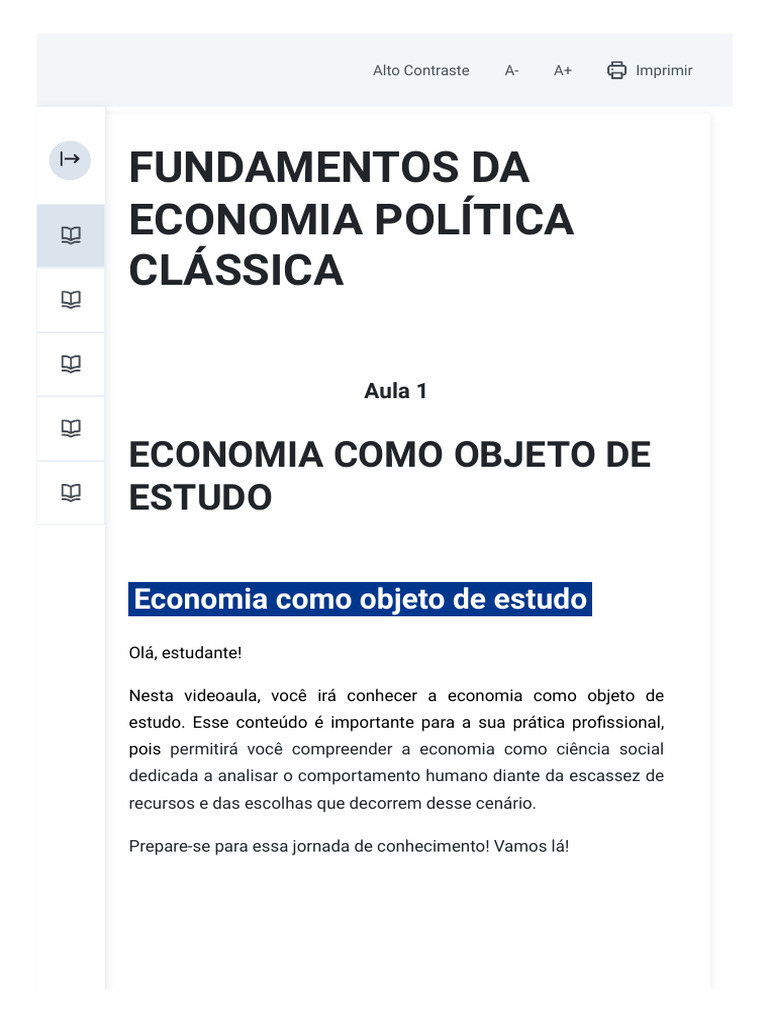 Alto Contraste A- A+ Imprimir

FUNDAMENTOS DA ECONOMIA POLÍTICA CLÁSSICA

Aula 1

ECONOMIA COMO OBJETO DE ESTUDO

Economia como objeto de estudo

Olá, estudante!

Nesta videoaula, você irá conhecer a economia como objeto de estudo. Esse conteúdo é importante para a sua prática profissional, pois permitirá você compreender a economia como ciência social dedicada a analisar o comportamento humano diante da escassez de recursos e das escolhas que decorrem desse cenário.

Prepare-se para essa jornada de conhecimento! Vamos lá!